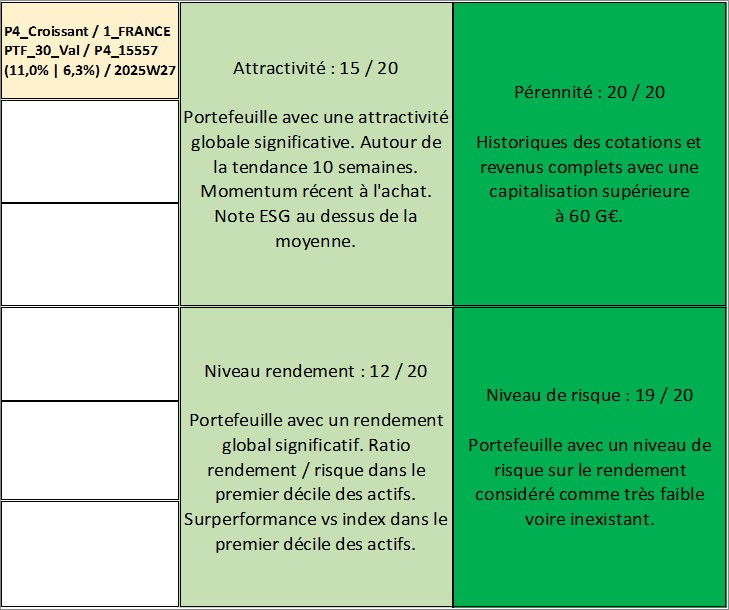 P4_Croissant / 1_FRANCE PTF_30_Val / P4_15557 (11,0% | 6,3%) / 2025W27

Attractivité : 15 / 20

Portefeuille avec une attractivité globale significative. Autour de la tendance 10 semaines. Momentum récent à l'achat. Note ESG au dessus de la moyenne.

Pérennité : 20 / 20

Historiques des cotations et revenus complets avec une capitalisation supérieure à 60 G€.

Niveau rendement : 12 / 20

Portefeuille avec un rendement global significatif. Ratio rendement / risque dans le premier décile des actifs. Surperformance vs index dans le premier décile des actifs.

Niveau de risque : 19 / 20

Portefeuille avec un niveau de risque sur le rendement considéré comme très faible voire inexistant.